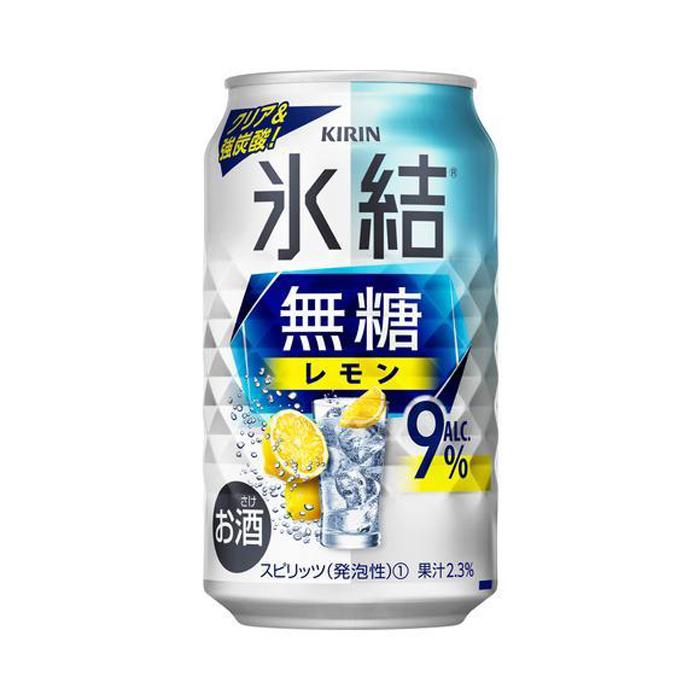 クリア&
強炭酸!

KIRIN

氷結®

無糖
レモン

9 ALC. %

さけ
お酒

スピリッツ(発泡性)① 果汁2.3%